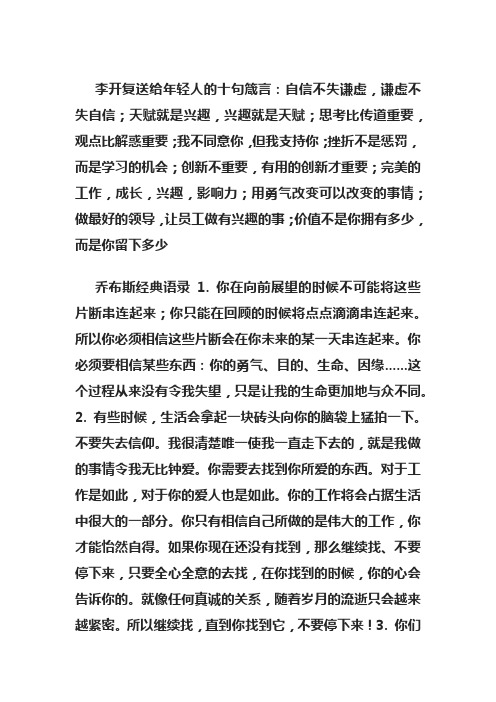 李开复送给年轻人的十句箴言：自信不失谦虚，谦虚不失自信；天赋就是兴趣，兴趣就是天赋；思考比传道重要，观点比解惑重要；我不同意你，但我支持你；挫折不是惩罚，而是学习的机会；创新不重要，有用的创新才重要；完美的工作，成长，兴趣，影响力；用勇气改变可以改变的事情；做最好的领导，让员工做有兴趣的事；价值不是你拥有多少，而是你留下多少

乔布斯经典语录 1. 你在向前展望的时候不可能将这些片断串连起来；你只能在回顾的时候将点点滴滴串连起来。所以你必须相信这些片断会在你未来的某一天串连起来。你必须要相信某些东西：你的勇气、目的、生命、因缘……这个过程从来没有令我失望，只是让我的生命更加地与众不同。2. 有些时候，生活会拿起一块砖头向你的脑袋上猛拍一下。不要失去信仰。我很清楚唯一使我一直走下去的，就是我做的事情令我无比钟爱。你需要去找到你所爱的东西。对于工作是如此，对于你的爱人也是如此。你的工作将会占据生活中很大的一部分。你只有相信自己所做的是伟大的工作，你才能怡然自得。如果你现在还没有找到，那么继续找、不要停下来，只要全心全意的去找，在你找到的时候，你的心会告诉你的。就像任何真诚的关系，随着岁月的流逝只会越来越紧密。所以继续找，直到你找到它，不要停下来！3. 你们